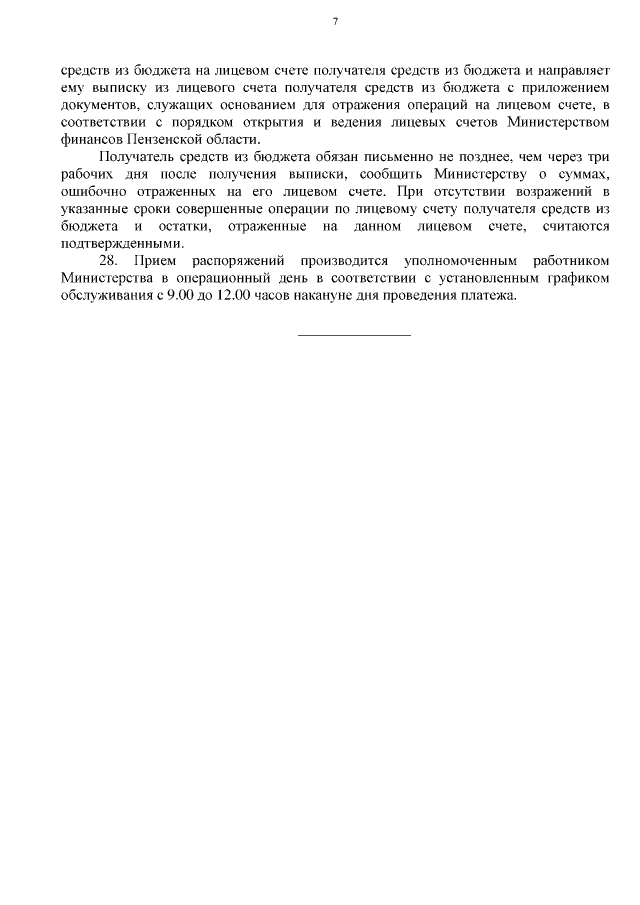 7

средств из бюджета на лицевом счете получателя средств из бюджета и направляет ему выписку из лицевого счета получателя средств из бюджета с приложением документов, служащих основанием для отражения операций на лицевом счете, в соответствии с порядком открытия и ведения лицевых счетов Министерством финансов Пензенской области.

Получатель средств из бюджета обязан письменно не позднее, чем через три рабочих дня после получения выписки, сообщить Министерству о суммах, ошибочно отраженных на его лицевом счете. При отсутствии возражений в указанные сроки совершенные операции по лицевому счету получателя средств из бюджета и остатки, отраженные на данном лицевом счете, считаются подтвержденными.

28. Прием распоряжений производится уполномоченным работником Министерства в операционный день в соответствии с установленным графиком обслуживания с 9.00 до 12.00 часов накануне дня проведения платежа.